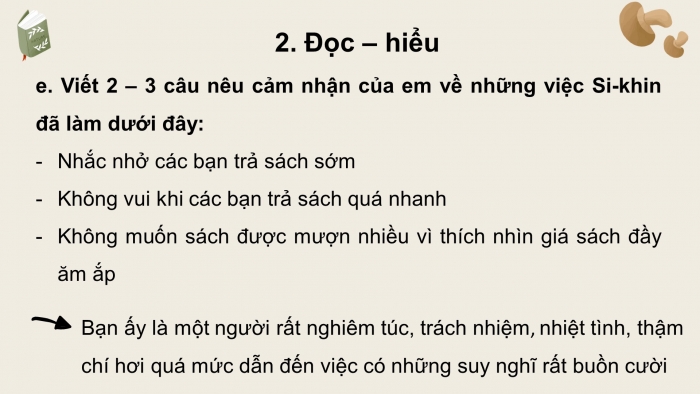 2. Đọc – hiểu

e. Viết 2 – 3 câu nêu cảm nhận của em về những việc Si-khin đã làm dưới đây:

- Nhắc nhở các bạn trả sách sớm
- Không vui khi các bạn trả sách quá nhanh
- Không muốn sách được mượn nhiều vì thích nhìn giá sách đầy ăm ắp

Bạn ấy là một người rất nghiêm túc, trách nhiệm, nhiệt tình, thậm chí hơi quá mức dẫn đến việc có những suy nghĩ rất buồn cười